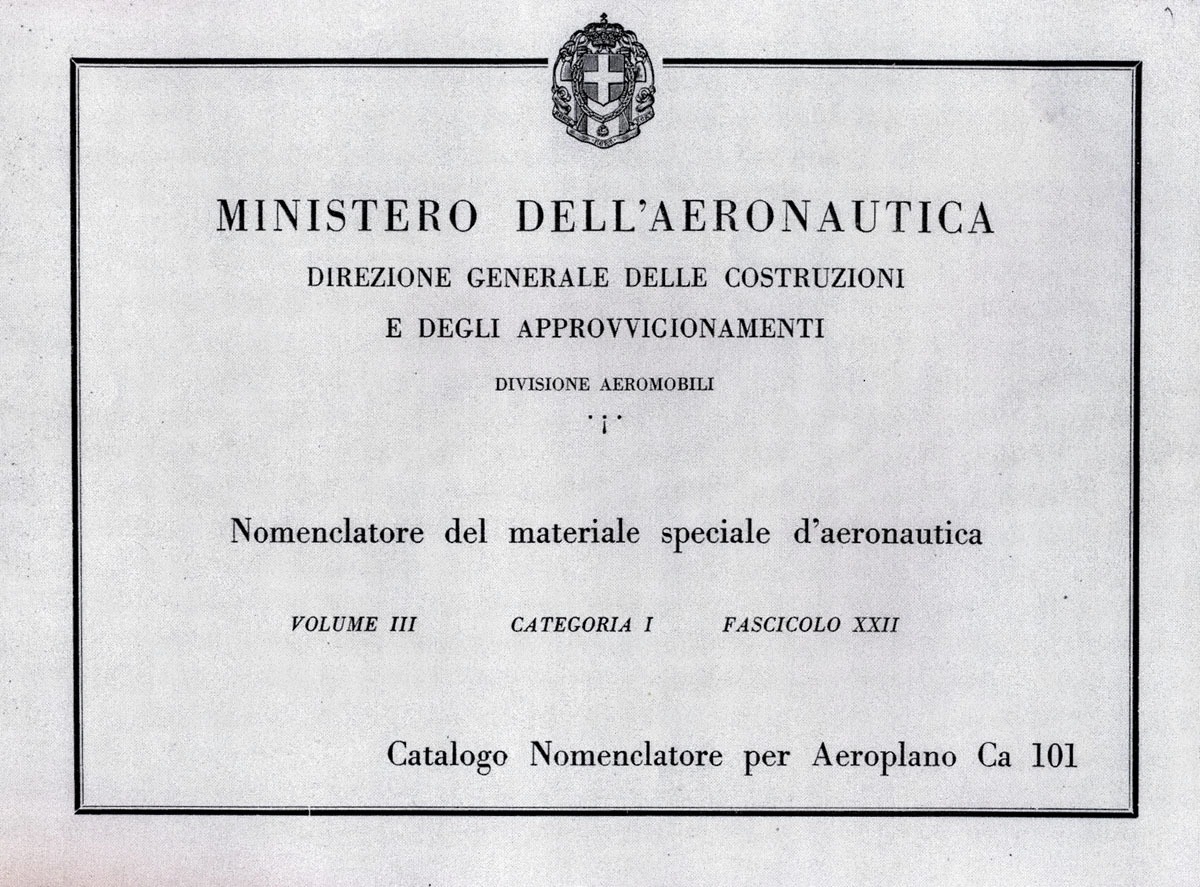 MINISTERO DELL'AERONAUTICA

DIREZIONE GENERALE DELLE COSTRUZIONI
E DEGLI APPROVVICIONAMENTI

DIVISIONE AEROMOBILI

Nomenclatore del materiale speciale d'aeronautica

VOLUME III CATEGORIA I FASCICOLO XXII

Catalogo Nomenclatore per Aeroplano Ca 101